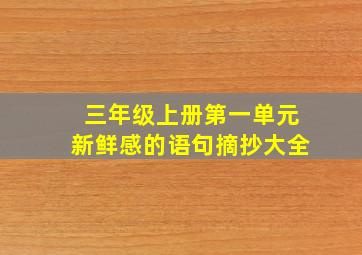 三年级上册第一单元
新鲜感的语句摘抄大全